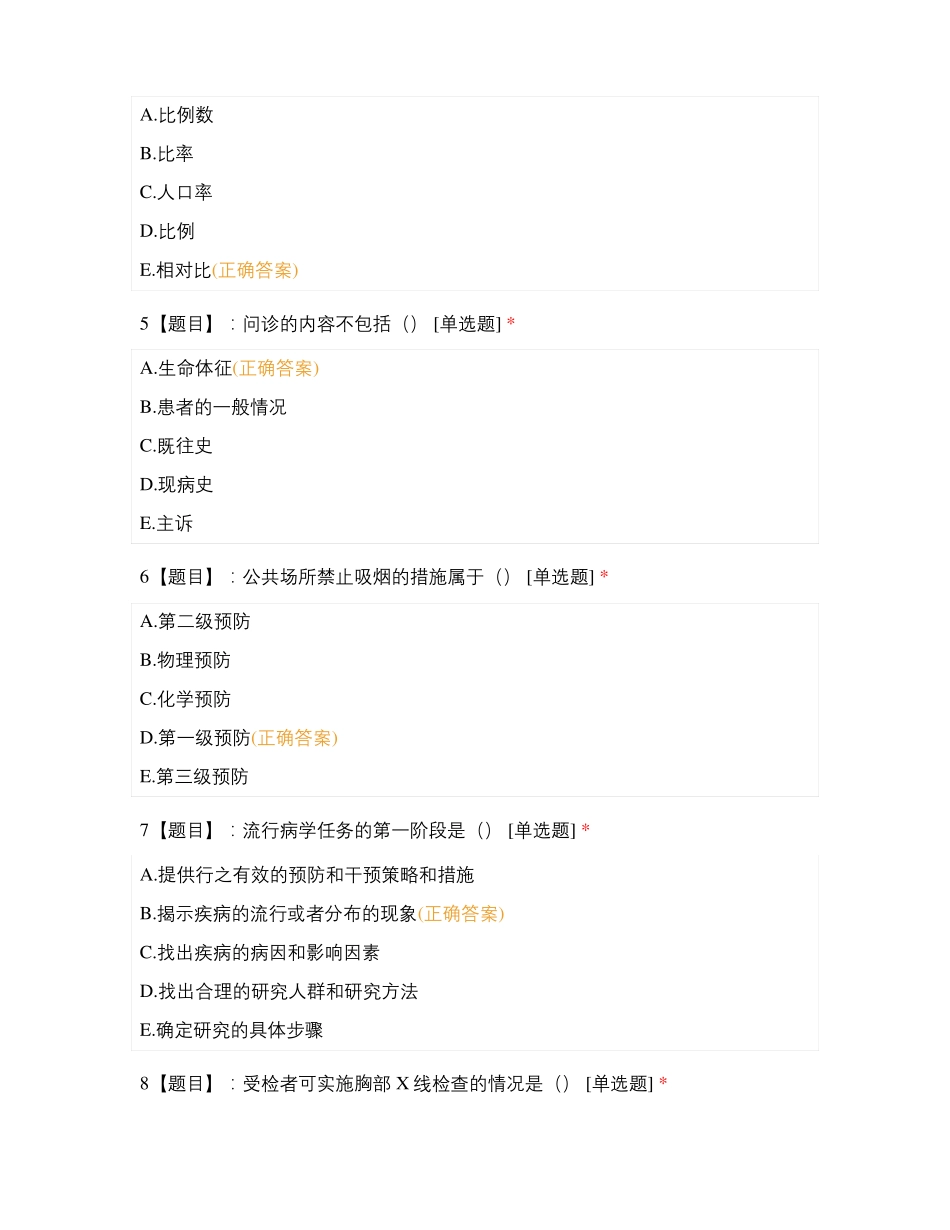 A.比例数

B.比率

C.人口率

D.比例

E.相对比(正确答案)

5【题目】：问诊的内容不包括（） [单选题] *

A.生命体征(正确答案)

B.患者的一般情况

C.既往史

D.现病史

E.主诉

6【题目】：公共场所禁止吸烟的措施属于（） [单选题] *

A.第二级预防

B.物理预防

C.化学预防

D.第一级预防(正确答案)

E.第三级预防

7【题目】：流行病学任务的第一阶段是（） [单选题] *

A.提供行之有效的预防和干预策略和措施

B.揭示疾病的流行或者分布的现象(正确答案)

C.找出疾病的病因和影响因素

D.找出合理的研究人群和研究方法

E.确定研究的具体步骤

8【题目】：受检者可实施胸部 X 线检查的情况是（） [单选题] *